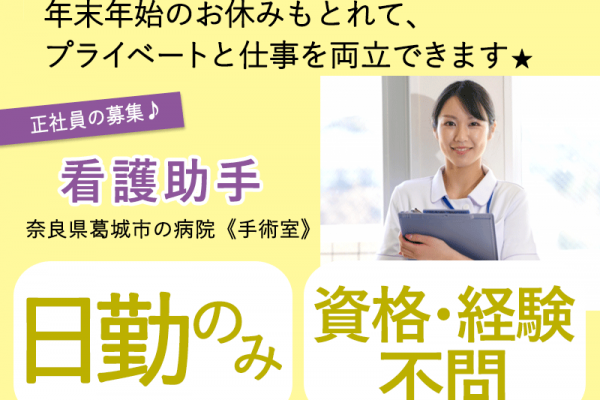 年末年始のお休みもとれて、
プライベートと仕事を両立できます★

正社員の募集♪

看護助手

奈良県葛城市の病院《手術室》

日勤のみ

資格・経験不問